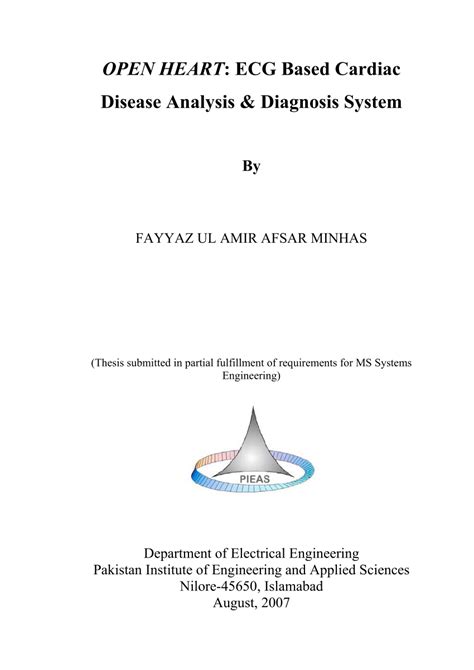 OPEN HEART: ECG Based Cardiac Disease Analysis & Diagnosis System

By

FAYYAZ UL AMIR AFSAR MINHAS

(Thesis submitted in partial fulfillment of requirements for MS Systems Engineering)

PIEAS

Department of Electrical Engineering
Pakistan Institute of Engineering and Applied Sciences
Nilore-45650, Islamabad
August, 2007